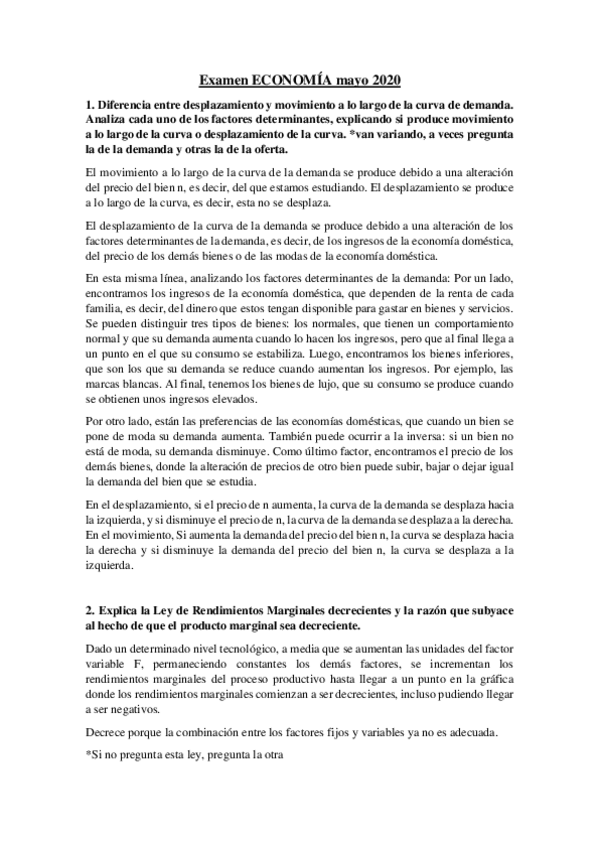 Examen ECONOMÍA mayo 2020

1. Diferencia entre desplazamiento y movimiento a lo largo de la curva de demanda. Analiza cada uno de los factores determinantes, explicando si produce movimiento a lo largo de la curva o desplazamiento de la curva. *van variando, a veces pregunta la de la demanda y otras la de la oferta.

El movimiento a lo largo de la curva de la demanda se produce debido a una alteración del precio del bien n, es decir, del que estamos estudiando. El desplazamiento se produce a lo largo de la curva, es decir, esta no se desplaza.

El desplazamiento de la curva de la demanda se produce debido a una alteración de los factores determinantes de la demanda, es decir, de los ingresos de la economía doméstica, del precio de los demás bienes o de las modas de la economía doméstica.

En esta misma línea, analizando los factores determinantes de la demanda: Por un lado, encontramos los ingresos de la economía doméstica, que dependen de la renta de cada familia, es decir, del dinero que estos tengan disponible para gastar en bienes y servicios. Se pueden distinguir tres tipos de bienes: los normales, que tienen un comportamiento normal y que su demanda aumenta cuando lo hacen los ingresos, pero que al final llega a un punto en el que su consumo se estabiliza. Luego, encontramos los bienes inferiores, que son los que su demanda se reduce cuando aumentan los ingresos. Por ejemplo, las marcas blancas. Al final, tenemos los bienes de lujo, que su consumo se produce cuando se obtienen unos ingresos elevados.

Por otro lado, están las preferencias de las economías domésticas, que cuando un bien se pone de moda su demanda aumenta. También puede ocurrir a la inversa: si un bien no está de moda, su demanda disminuye. Como último factor, encontramos el precio de los demás bienes, donde la alteración de precios de otro bien puede subir, bajar o dejar igual la demanda del bien que se estudia.

En el desplazamiento, si el precio de n aumenta, la curva de la demanda se desplaza hacia la izquierda, y si disminuye el precio de n, la curva de la demanda se desplaza a la derecha. En el movimiento, Si aumenta la demanda del precio del bien n, la curva se desplaza hacia la derecha y si disminuye la demanda del precio del bien n, la curva se desplaza a la izquierda.

2. Explica la Ley de Rendimientos Marginales decrecientes y la razón que subyace al hecho de que el producto marginal sea decreciente.

Dado un determinado nivel tecnológico, a media que se aumentan las unidades del factor variable F, permaneciendo constantes los demás factores, se incrementan los rendimientos marginales del proceso productivo hasta llegar a un punto en la gráfica donde los rendimientos marginales comienzan a ser decrecientes, incluso pudiendo llegar a ser negativos.

Decrece porque la combinación entre los factores fijos y variables ya no es adecuada.

*Si no pregunta esta ley, pregunta la otra